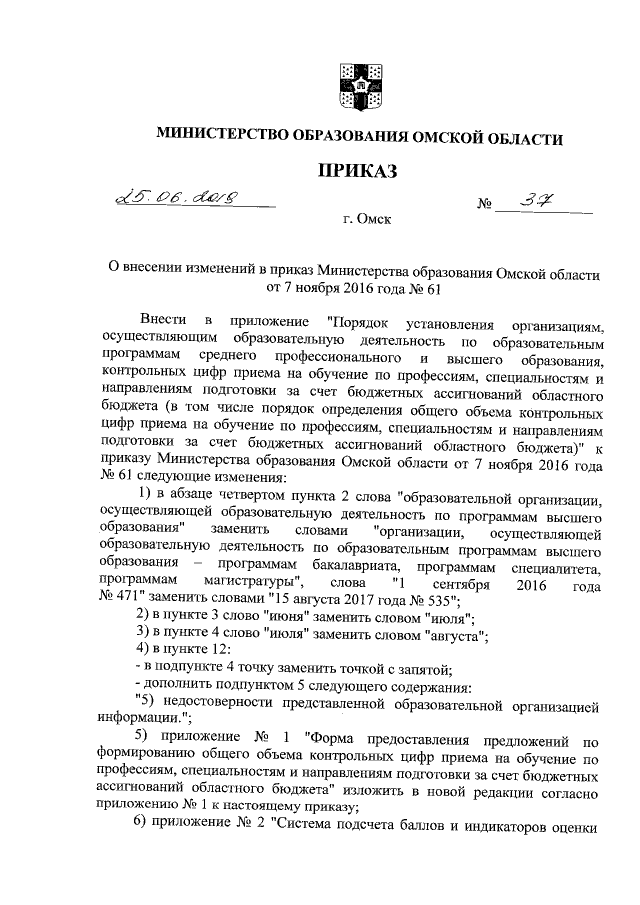 МИНИСТЕРСТВО ОБРАЗОВАНИЯ ОМСКОЙ ОБЛАСТИ

ПРИКАЗ

25.06.2018 № 37

г. Омск

О внесении изменений в приказ Министерства образования Омской области от 7 ноября 2016 года № 61

Внести в приложение "Порядок установления организациям, осуществляющим образовательную деятельность по образовательным программам среднего профессионального и высшего образования, контрольных цифр приема на обучение по профессиям, специальностям и направлениям подготовки за счет бюджетных ассигнований областного бюджета (в том числе порядок определения общего объема контрольных цифр приема на обучение по профессиям, специальностям и направлениям подготовки за счет бюджетных ассигнований областного бюджета)" к приказу Министерства образования Омской области от 7 ноября 2016 года № 61 следующие изменения:

1) в абзаце четвертом пункта 2 слова "образовательной организации, осуществляющей образовательную деятельность по программам высшего образования" заменить словами "организации, осуществляющей образовательную деятельность по образовательным программам высшего образования – программам бакалавриата, программам специалитета, программам магистратуры", слова "1 сентября 2016 года № 471" заменить словами "15 августа 2017 года № 535";

2) в пункте 3 слово "июня" заменить словом "июля";

3) в пункте 4 слово "июля" заменить словом "августа";

4) в пункте 12:

- в подпункте 4 точку заменить точкой с запятой;

- дополнить подпунктом 5 следующего содержания:

"5) недостоверности представленной образовательной организацией информации.";

5) приложение № 1 "Форма предоставления предложений по формированию общего объема контрольных цифр приема на обучение по профессиям, специальностям и направлениям подготовки за счет бюджетных ассигнований областного бюджета" изложить в новой редакции согласно приложению № 1 к настоящему приказу;

6) приложение № 2 "Система подсчета баллов и индикаторов оценки